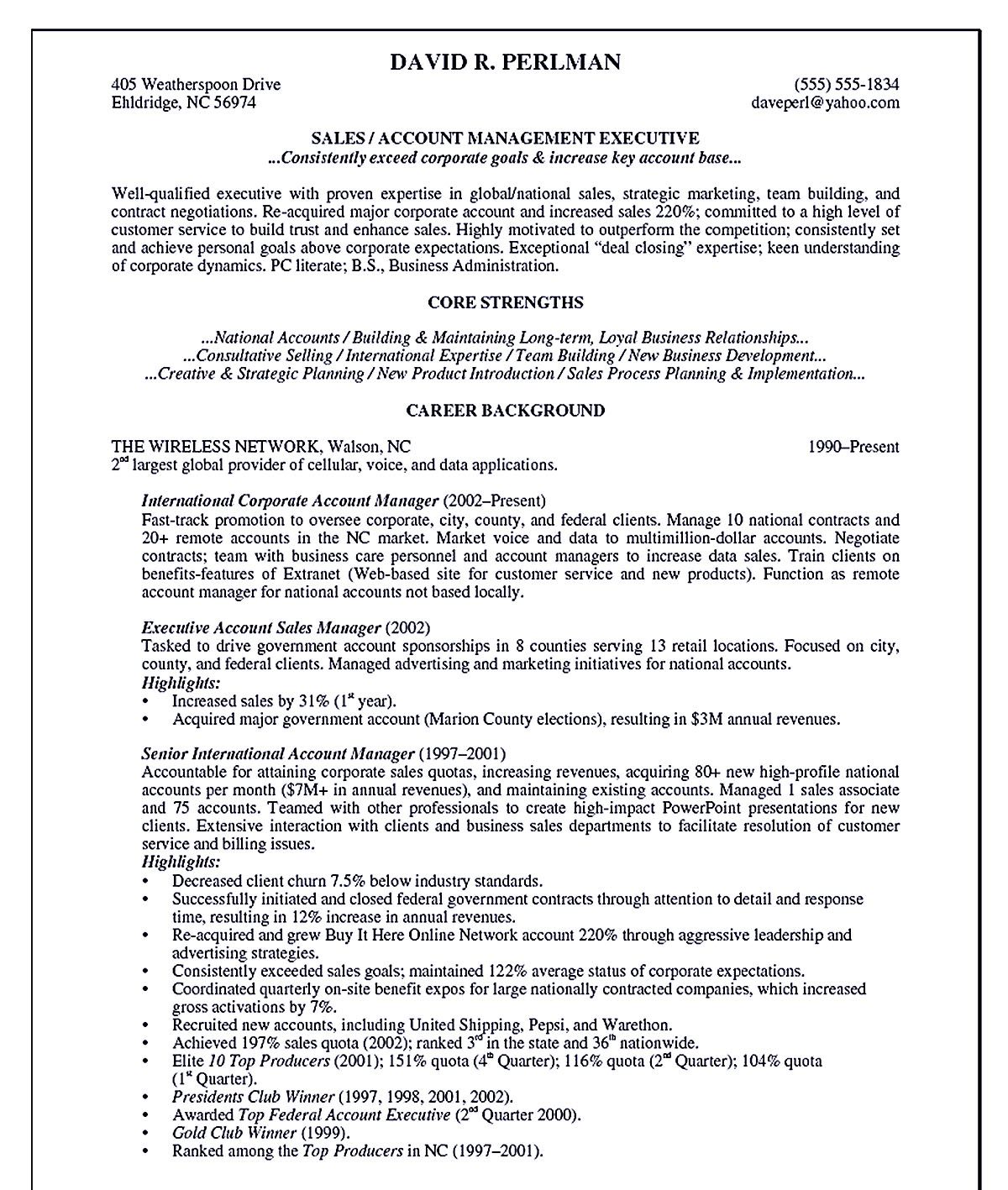 DAVID R. PERLMAN

405 Weatherspoon Drive
Ehldridge, NC 56974

(555) 555-1834
daveperl@yahoo.com

SALES / ACCOUNT MANAGEMENT EXECUTIVE
...Consistently exceed corporate goals & increase key account base...

Well-qualified executive with proven expertise in global/national sales, strategic marketing, team building, and contract negotiations. Re-acquired major corporate account and increased sales 220%; committed to a high level of customer service to build trust and enhance sales. Highly motivated to outperform the competition; consistently set and achieve personal goals above corporate expectations. Exceptional "deal closing" expertise; keen understanding of corporate dynamics. PC literate; B.S., Business Administration.

CORE STRENGTHS

...National Accounts / Building & Maintaining Long-term, Loyal Business Relationships...
...Consultative Selling / International Expertise / Team Building / New Business Development...
...Creative & Strategic Planning / New Product Introduction / Sales Process Planning & Implementation...

CAREER BACKGROUND

THE WIRELESS NETWORK, Walson, NC 1990–Present
2$^{nd}$ largest global provider of cellular, voice, and data applications.

International Corporate Account Manager (2002–Present)
Fast-track promotion to oversee corporate, city, county, and federal clients. Manage 10 national contracts and 20+ remote accounts in the NC market. Market voice and data to multimillion-dollar accounts. Negotiate contracts; team with business care personnel and account managers to increase data sales. Train clients on benefits-features of Extranet (Web-based site for customer service and new products). Function as remote account manager for national accounts not based locally.

Executive Account Sales Manager (2002)
Tasked to drive government account sponsorships in 8 counties serving 13 retail locations. Focused on city, county, and federal clients. Managed advertising and marketing initiatives for national accounts.
Highlights:
• Increased sales by 31% (1$^{st}$ year).
• Acquired major government account (Marion County elections), resulting in $3M annual revenues.

Senior International Account Manager (1997–2001)
Accountable for attaining corporate sales quotas, increasing revenues, acquiring 80+ new high-profile national accounts per month ($7M+ in annual revenues), and maintaining existing accounts. Managed 1 sales associate and 75 accounts. Teamed with other professionals to create high-impact PowerPoint presentations for new clients. Extensive interaction with clients and business sales departments to facilitate resolution of customer service and billing issues.
Highlights:
• Decreased client churn 7.5% below industry standards.
• Successfully initiated and closed federal government contracts through attention to detail and response time, resulting in 12% increase in annual revenues.
• Re-acquired and grew Buy It Here Online Network account 220% through aggressive leadership and advertising strategies.
• Consistently exceeded sales goals; maintained 122% average status of corporate expectations.
• Coordinated quarterly on-site benefit expos for large nationally contracted companies, which increased gross activations by 7%.
• Recruited new accounts, including United Shipping, Pepsi, and Warethon.
• Achieved 197% sales quota (2002); ranked 3$^{rd}$ in the state and 36$^{th}$ nationwide.
• Elite 10 Top Producers (2001); 151% quota (4$^{th}$ Quarter); 116% quota (2$^{nd}$ Quarter); 104% quota (1$^{st}$ Quarter).
• Presidents Club Winner (1997, 1998, 2001, 2002).
• Awarded Top Federal Account Executive (2$^{nd}$ Quarter 2000).
• Gold Club Winner (1999).
• Ranked among the Top Producers in NC (1997–2001).